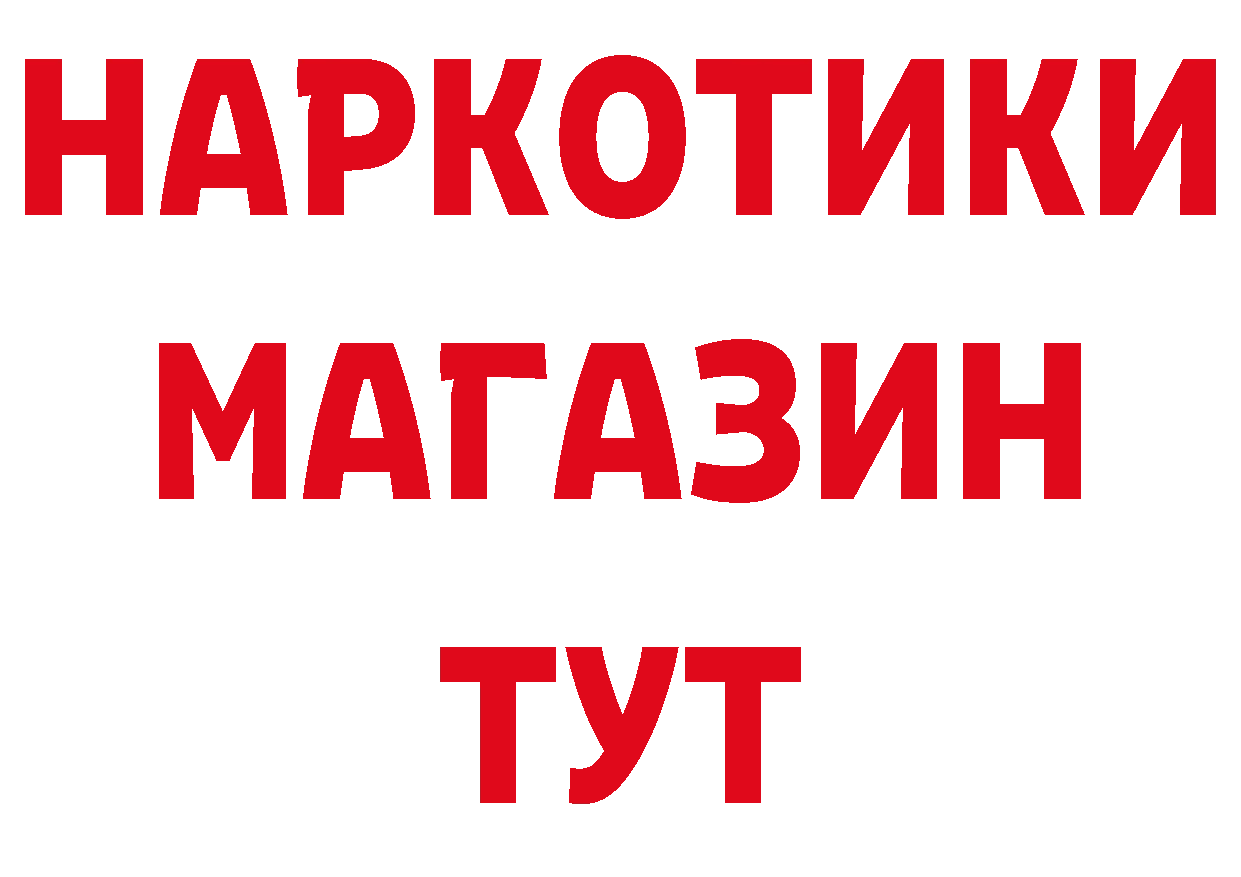 НАРКОТИКИ
МАГАЗИН
ТУТ